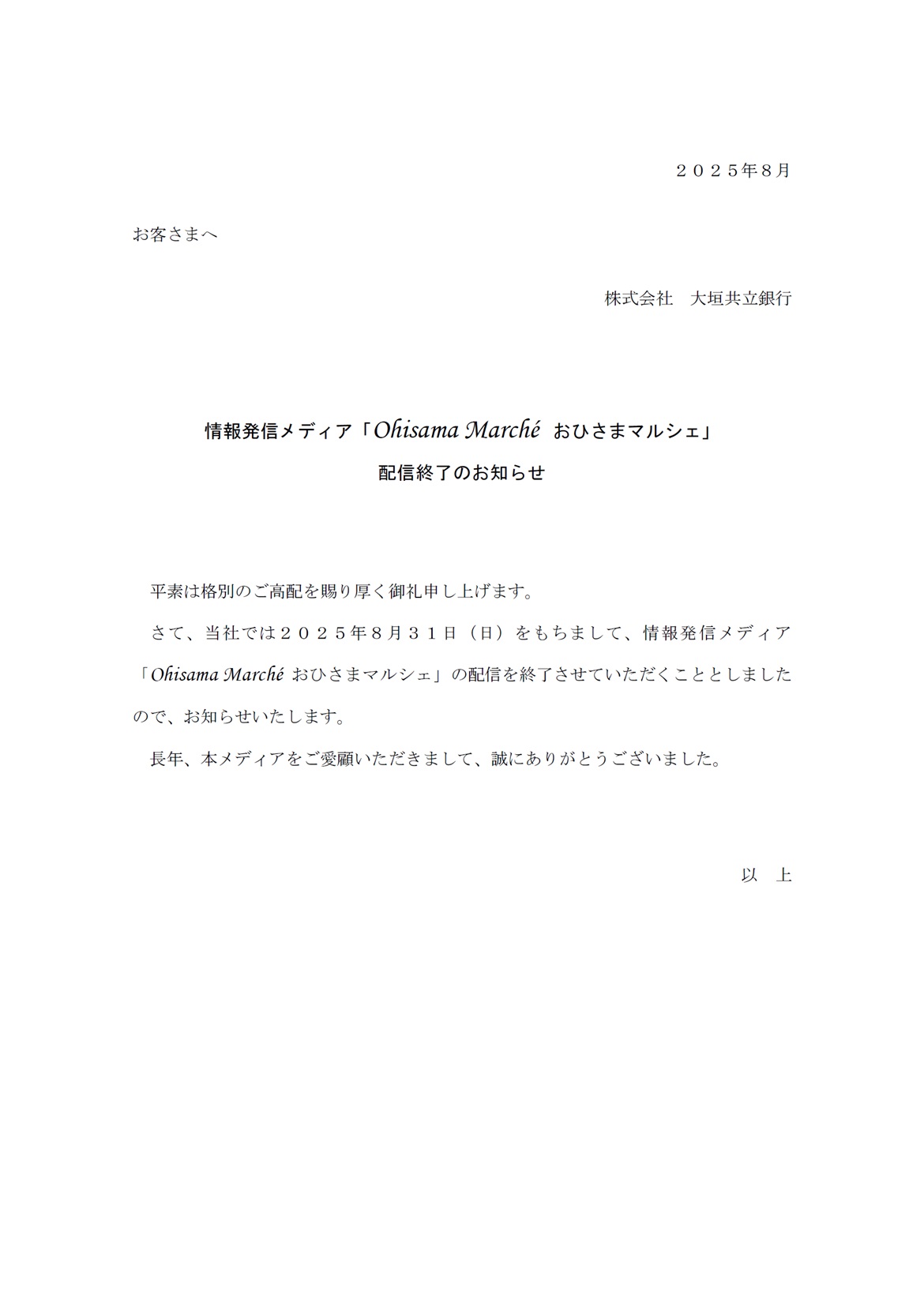 ２０２５年８月

お客さまへ

株式会社　大垣共立銀行

情報発信メディア「Ohisama Marché おひさまマルシェ」
配信終了のお知らせ

平素は格別のご高配を賜り厚く御礼申し上げます。

さて、当社では２０２５年８月３１日（日）をもちまして、情報発信メディア「Ohisama Marché おひさまマルシェ」の配信を終了させていただくこととしましたので、お知らせいたします。

長年、本メディアをご愛顧いただきまして、誠にありがとうございました。

以　上